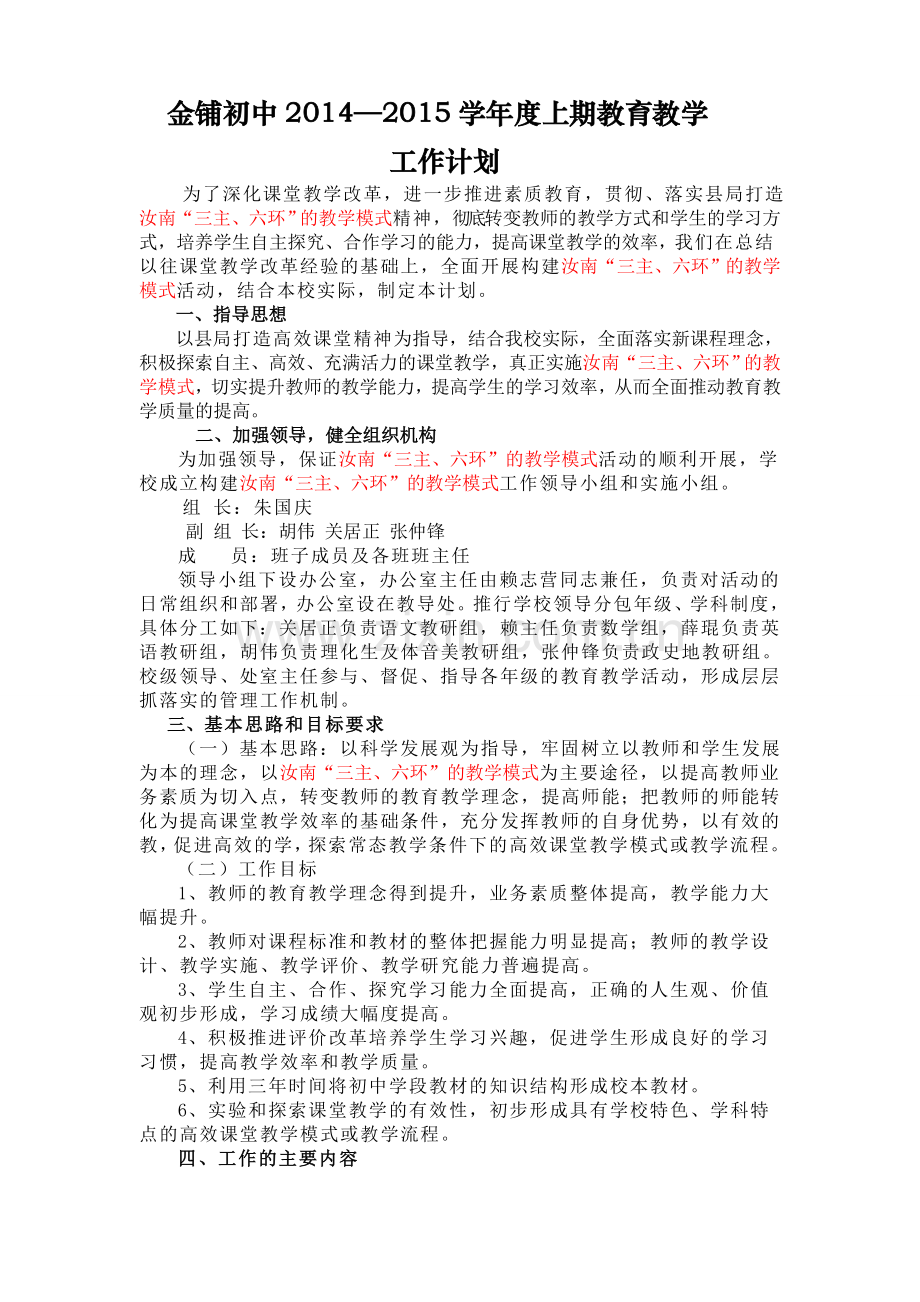 金铺初中2014—2015学年度上期教育教学

工作计划

为了深化课堂教学改革，进一步推进素质教育，贯彻、落实县局打造汝南“三主、六环”的教学模式精神，彻底转变教师的教学方式和学生的学习方式，培养学生自主探究、合作学习的能力，提高课堂教学的效率，我们在总结以往课堂教学改革经验的基础上，全面开展构建汝南“三主、六环”的教学模式活动，结合本校实际，制定本计划。

一、指导思想

以县局打造高效课堂精神为指导，结合我校实际，全面落实新课程理念，积极探索自主、高效、充满活力的课堂教学，真正实施汝南“三主、六环”的教学模式，切实提升教师的教学能力，提高学生的学习效率，从而全面推动教育教学质量的提高。

二、加强领导，健全组织机构

为加强领导，保证汝南“三主、六环”的教学模式活动的顺利开展，学校成立构建汝南“三主、六环”的教学模式工作领导小组和实施小组。

组 长：朱国庆

副 组 长：胡伟 关居正 张仲锋

成 员：班子成员及各班班主任

领导小组下设办公室，办公室主任由赖志营同志兼任，负责对活动的日常组织和部署，办公室设在教导处。推行学校领导分包年级、学科制度，具体分工如下：关居正负责语文教研组，赖主任负责数学组，薛琨负责英语教研组，胡伟负责理化生及体音美教研组，张仲锋负责政史地教研组。校级领导、处室主任参与、督促、指导各年级的教育教学活动，形成层层抓落实的管理工作机制。

三、基本思路和目标要求

（一）基本思路：以科学发展观为指导，牢固树立以教师和学生发展为本的理念，以汝南“三主、六环”的教学模式为主要途径，以提高教师业务素质为切入点，转变教师的教育教学理念，提高师能；把教师的师能转化为提高课堂教学效率的基础条件，充分发挥教师的自身优势，以有效的教，促进高效的学，探索常态教学条件下的高效课堂教学模式或教学流程。

（二）工作目标

1、教师的教育教学理念得到提升，业务素质整体提高，教学能力大幅提升。

2、教师对课程标准和教材的整体把握能力明显提高；教师的教学设计、教学实施、教学评价、教学研究能力普遍提高。

3、学生自主、合作、探究学习能力全面提高，正确的人生观、价值观初步形成，学习成绩大幅度提高。

4、积极推进评价改革培养学生学习兴趣，促进学生形成良好的学习习惯，提高教学效率和教学质量。

5、利用三年时间将初中学段教材的知识结构形成校本教材。

6、实验和探索课堂教学的有效性，初步形成具有学校特色、学科特点的高效课堂教学模式或教学流程。

四、工作的主要内容